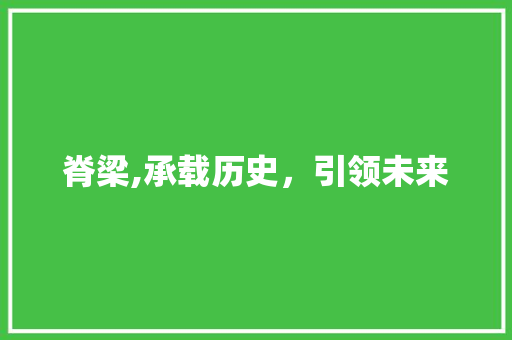 脊梁,承载历史，引领未来